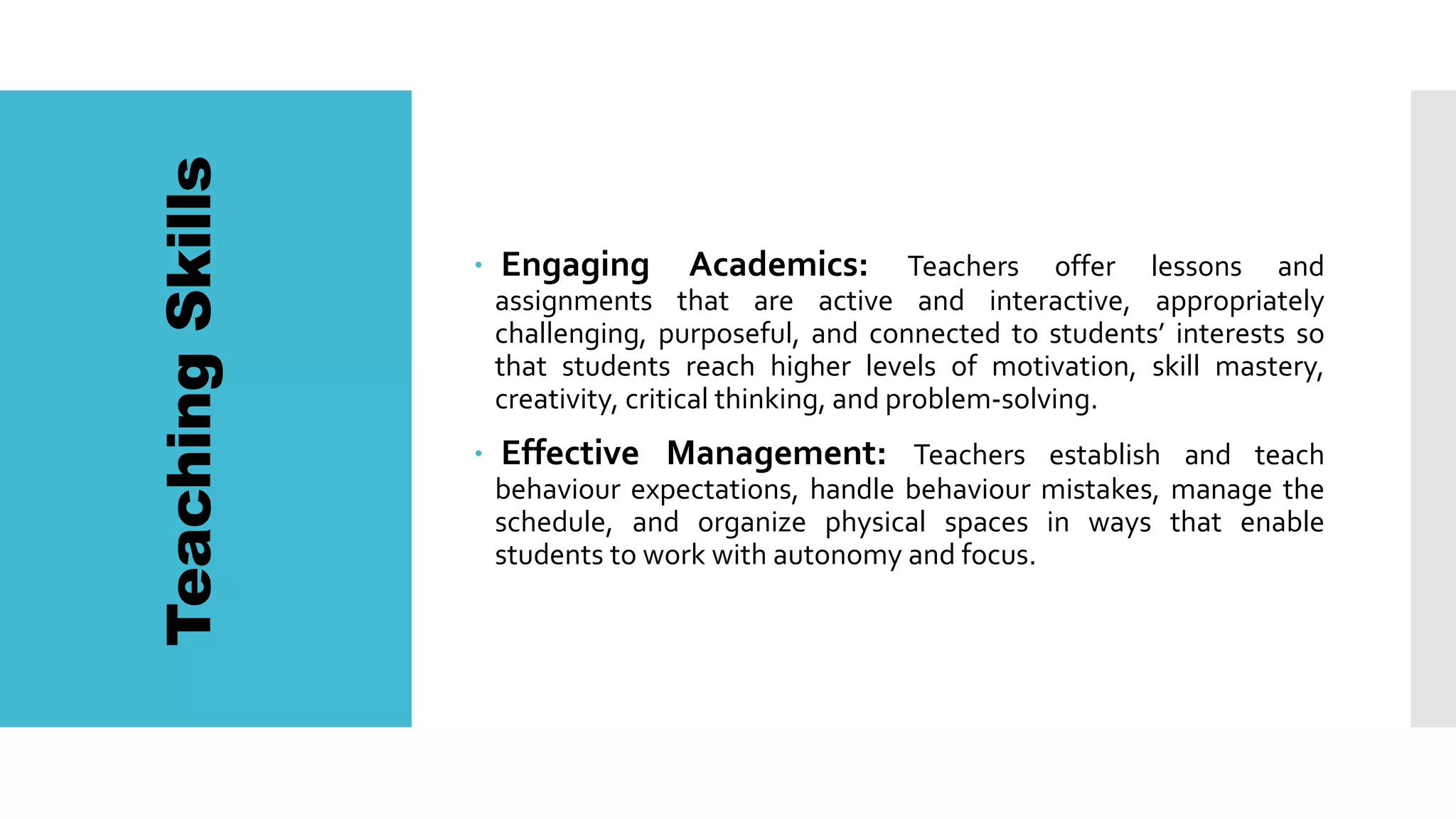 Teaching Skills

• Engaging Academics: Teachers offer lessons and assignments that are active and interactive, appropriately challenging, purposeful, and connected to students' interests so that students reach higher levels of motivation, skill mastery, creativity, critical thinking, and problem-solving.

• Effective Management: Teachers establish and teach behaviour expectations, handle behaviour mistakes, manage the schedule, and organize physical spaces in ways that enable students to work with autonomy and focus.